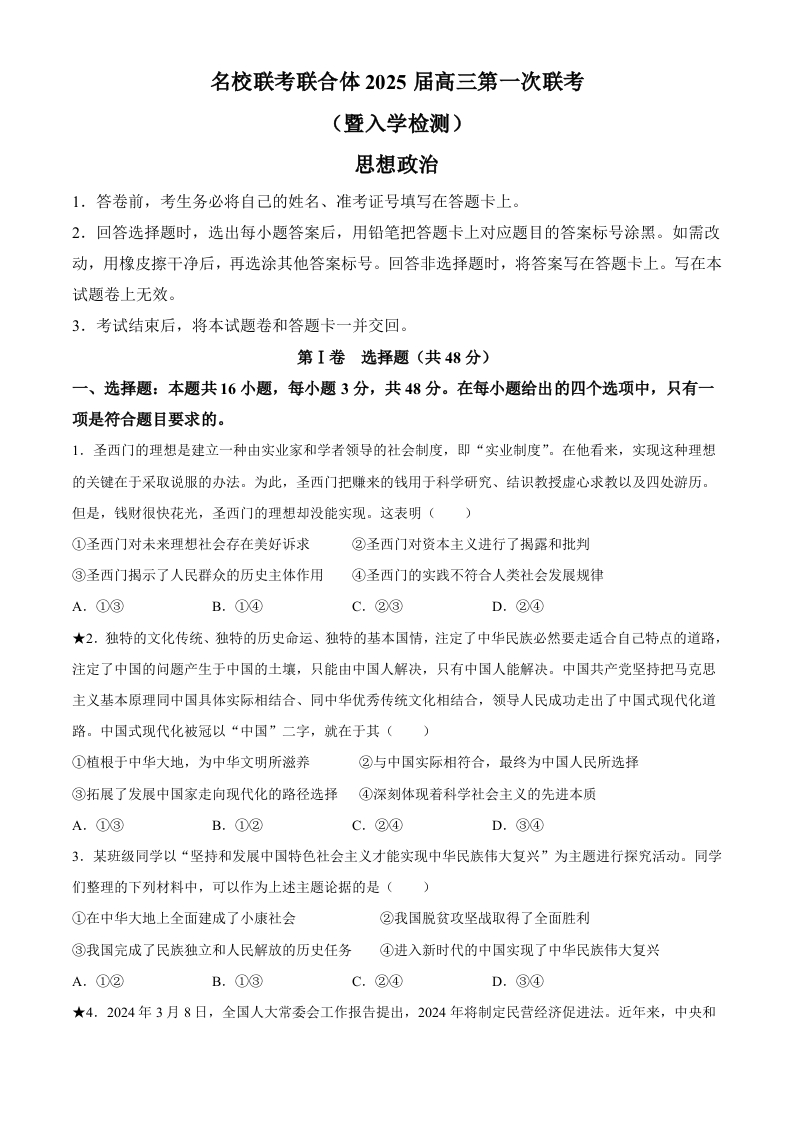 名校联考联合体 2025 届高三第一次联考

（暨入学检测）

思想政治

1．答卷前，考生务必将自己的姓名、准考证号填写在答题卡上。

2．回答选择题时，选出每小题答案后，用铅笔把答题卡上对应题目的答案标号涂黑。如需改动，用橡皮擦干净后，再选涂其他答案标号。回答非选择题时，将答案写在答题卡上。写在本试题卷上无效。

3．考试结束后，将本试题卷和答题卡一并交回。

第Ⅰ卷　选择题（共 48 分）

一、选择题：本题共 16 小题，每小题 3 分，共 48 分。在每小题给出的四个选项中，只有一项是符合题目要求的。

1．圣西门的理想是建立一种由实业家和学者领导的社会制度，即“实业制度”。在他看来，实现这种理想的关键在于采取说服的办法。为此，圣西门把赚来的钱用于科学研究、结识教授虚心求教以及四处游历。但是，钱财很快花光，圣西门的理想却没能实现。这表明（　　）

①圣西门对未来理想社会存在美好诉求　　②圣西门对资本主义进行了揭露和批判

③圣西门揭示了人民群众的历史主体作用　　④圣西门的实践不符合人类社会发展规律

A．①③　　B．①④　　C．②③　　D．②④

★2．独特的文化传统、独特的历史命运、独特的基本国情，注定了中华民族必然要走适合自己特点的道路，注定了中国的问题产生于中国的土壤，只能由中国人解决，只有中国人能解决。中国共产党坚持把马克思主义基本原理同中国具体实际相结合、同中华优秀传统文化相结合，领导人民成功走出了中国式现代化道路。中国式现代化被冠以“中国”二字，就在于其（　　）

①植根于中华大地，为中华文明所滋养　　②与中国实际相符合，最终为中国人民所选择

③拓展了发展中国家走向现代化的路径选择　　④深刻体现着科学社会主义的先进本质

A．①③　　B．①②　　C．②④　　D．③④

3．某班级同学以“坚持和发展中国特色社会主义才能实现中华民族伟大复兴”为主题进行探究活动。同学们整理的下列材料中，可以作为上述主题论据的是（　　）

①在中华大地上全面建成了小康社会　　②我国脱贫攻坚战取得了全面胜利

③我国完成了民族独立和人民解放的历史任务　　④进入新时代的中国实现了中华民族伟大复兴

A．①②　　B．①③　　C．②④　　D．③④

★4．2024 年 3 月 8 日，全国人大常委会工作报告提出，2024 年将制定民营经济促进法。近年来，中央和